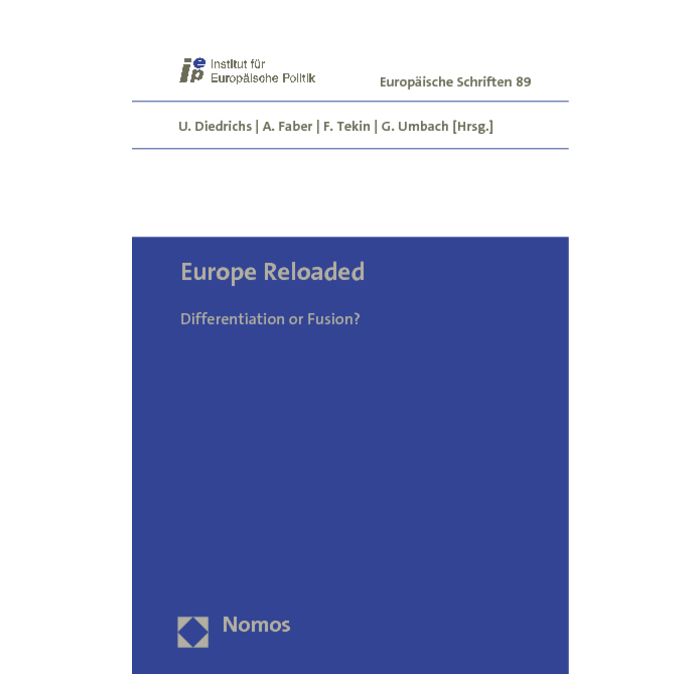 iep Institut für Europäische Politik

Europäische Schriften 89

U. Diedrichs | A. Faber | F. Tekin | G. Umbach [Hrsg.]

Europe Reloaded

Differentiation or Fusion?

Nomos